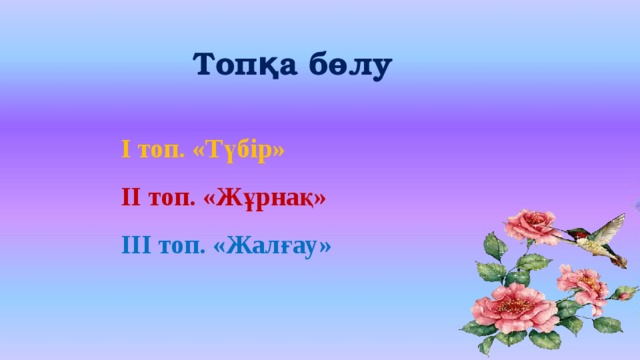 Топқа бөлу

I топ. «Түбір»

II топ. «Жұрнақ»

III топ. «Жалғау»